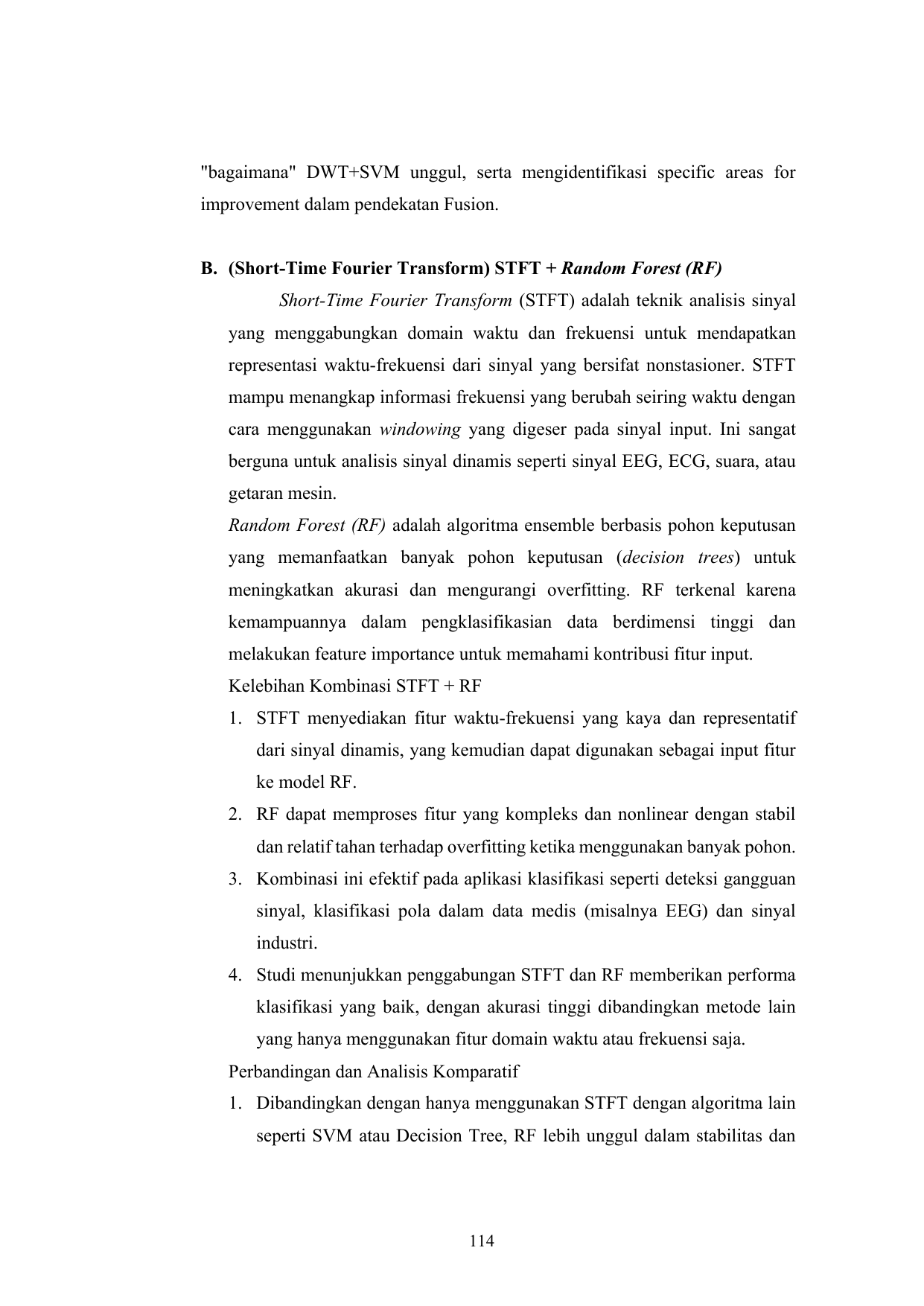 "bagaimana" DWT+SVM unggul, serta mengidentifikasi specific areas for improvement dalam pendekatan Fusion.

B. (Short-Time Fourier Transform) STFT + Random Forest (RF)

Short-Time Fourier Transform (STFT) adalah teknik analisis sinyal yang menggabungkan domain waktu dan frekuensi untuk mendapatkan representasi waktu-frekuensi dari sinyal yang bersifat nonstasioner. STFT mampu menangkap informasi frekuensi yang berubah seiring waktu dengan cara menggunakan windowing yang digeser pada sinyal input. Ini sangat berguna untuk analisis sinyal dinamis seperti sinyal EEG, ECG, suara, atau getaran mesin.

Random Forest (RF) adalah algoritma ensemble berbasis pohon keputusan yang memanfaatkan banyak pohon keputusan (decision trees) untuk meningkatkan akurasi dan mengurangi overfitting. RF terkenal karena kemampuannya dalam pengklasifikasian data berdimensi tinggi dan melakukan feature importance untuk memahami kontribusi fitur input.

Kelebihan Kombinasi STFT + RF

1. STFT menyediakan fitur waktu-frekuensi yang kaya dan representatif dari sinyal dinamis, yang kemudian dapat digunakan sebagai input fitur ke model RF.
2. RF dapat memproses fitur yang kompleks dan nonlinear dengan stabil dan relatif tahan terhadap overfitting ketika menggunakan banyak pohon.
3. Kombinasi ini efektif pada aplikasi klasifikasi seperti deteksi gangguan sinyal, klasifikasi pola dalam data medis (misalnya EEG) dan sinyal industri.
4. Studi menunjukkan penggabungan STFT dan RF memberikan performa klasifikasi yang baik, dengan akurasi tinggi dibandingkan metode lain yang hanya menggunakan fitur domain waktu atau frekuensi saja.

Perbandingan dan Analisis Komparatif

1. Dibandingkan dengan hanya menggunakan STFT dengan algoritma lain seperti SVM atau Decision Tree, RF lebih unggul dalam stabilitas dan

114